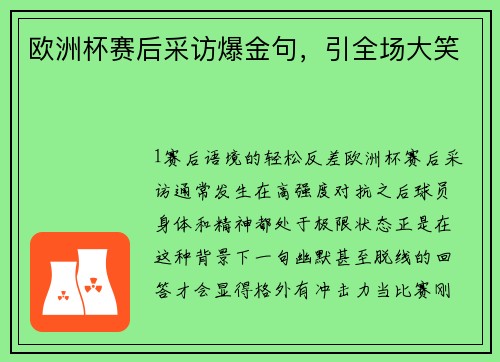 欧洲杯赛后采访爆金句，引全场大笑

1赛后语境的轻松反差欧洲杯赛后采访通常发生在高强度对抗之后球员身体和精神都处于极限状态正是在这种背景下一句幽默甚至脱线的回答才会显得格外有冲击力当比赛刚